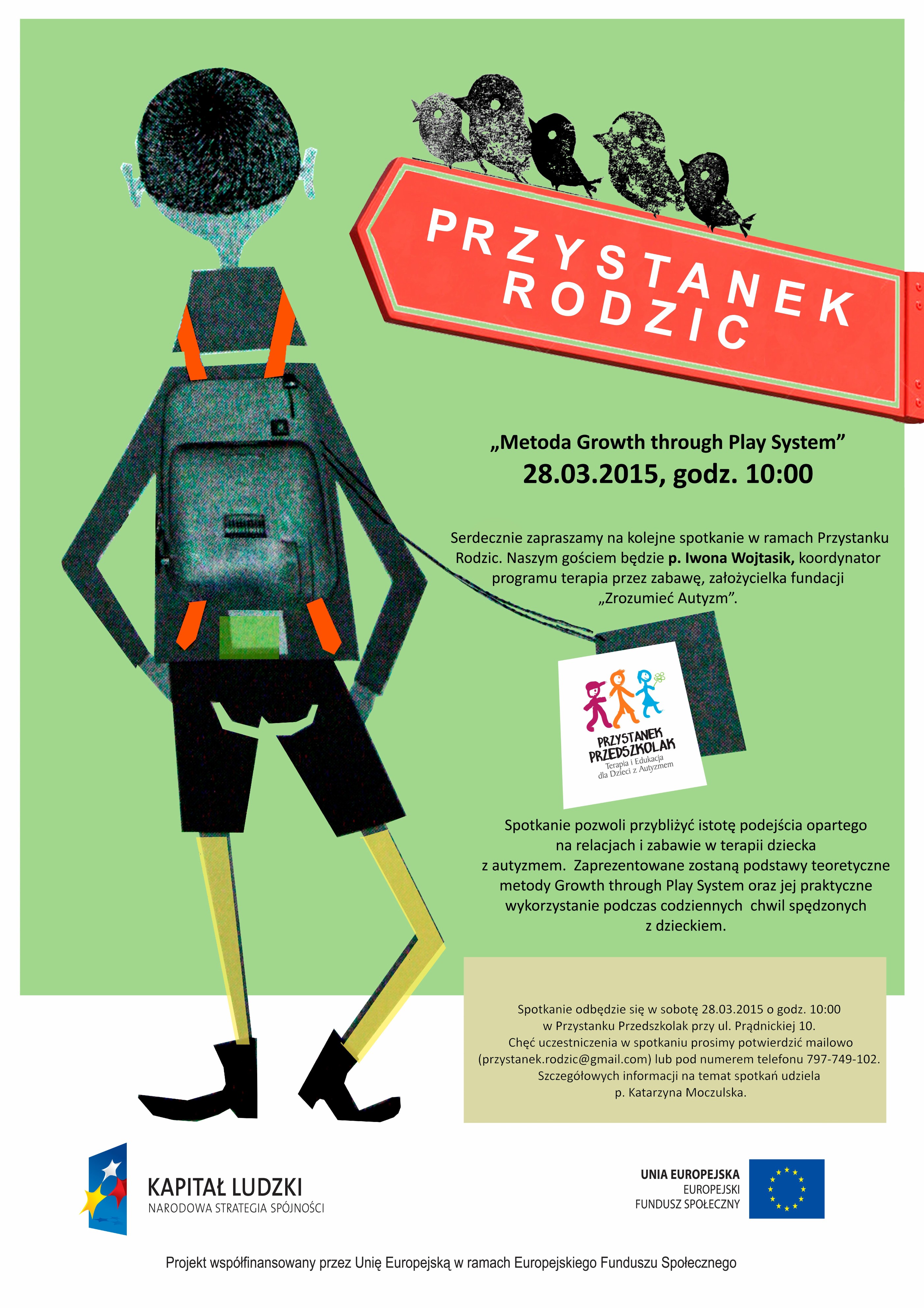 PRZYSTANEK RODZIC

„Metoda Growth through Play System”
28.03.2015, godz. 10:00

Serdecznie zapraszamy na kolejne spotkanie w ramach Przystanku Rodzic. Naszym gościem będzie p. Iwona Wojtasik, koordynator programu terapia przez zabawę, założycielka fundacji „Zrozumieć Autyzm”.

PRZYSTANEK PRZEDSZKOLAK
Terapia i Edukacja dla Dzieci z Autyzmem

Spotkanie pozwoli przybliżyć istotę podejścia opartego na relacjach i zabawie w terapii dziecka z autyzmem. Zaprezentowane zostaną podstawy teoretyczne metody Growth through Play System oraz jej praktyczne wykorzystanie podczas codziennych chwil spędzonych z dzieckiem.

Spotkanie odbędzie się w sobotę 28.03.2015 o godz. 10:00 w Przystanku Przedszkolak przy ul. Prądnickiej 10. Chęć uczestniczenia w spotkaniu prosimy potwierdzić mailowo (przystanek.rodzic@gmail.com) lub pod numerem telefonu 797-749-102. Szczegółowych informacji na temat spotkań udziela p. Katarzyna Moczulska.

KAPITAŁ LUDZKI
NARODOWA STRATEGIA SPÓJNOŚCI

UNIA EUROPEJSKA
EUROPEJSKI
FUNDUSZ SPOŁECZNY

Projekt współfinansowany przez Unię Europejską w ramach Europejskiego Funduszu Społecznego